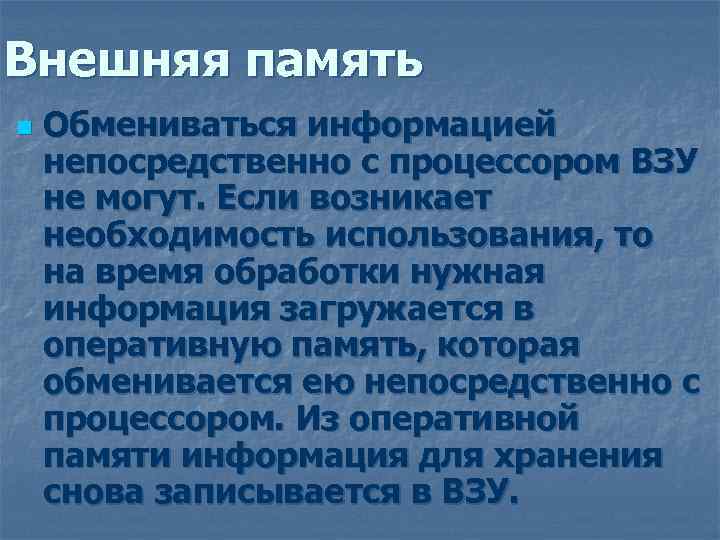 Внешняя память

Обмениваться информацией непосредственно с процессором ВЗУ не могут. Если возникает необходимость использования, то на время обработки нужная информация загружается в оперативную память, которая обменивается ею непосредственно с процессором. Из оперативной памяти информация для хранения снова записывается в ВЗУ.